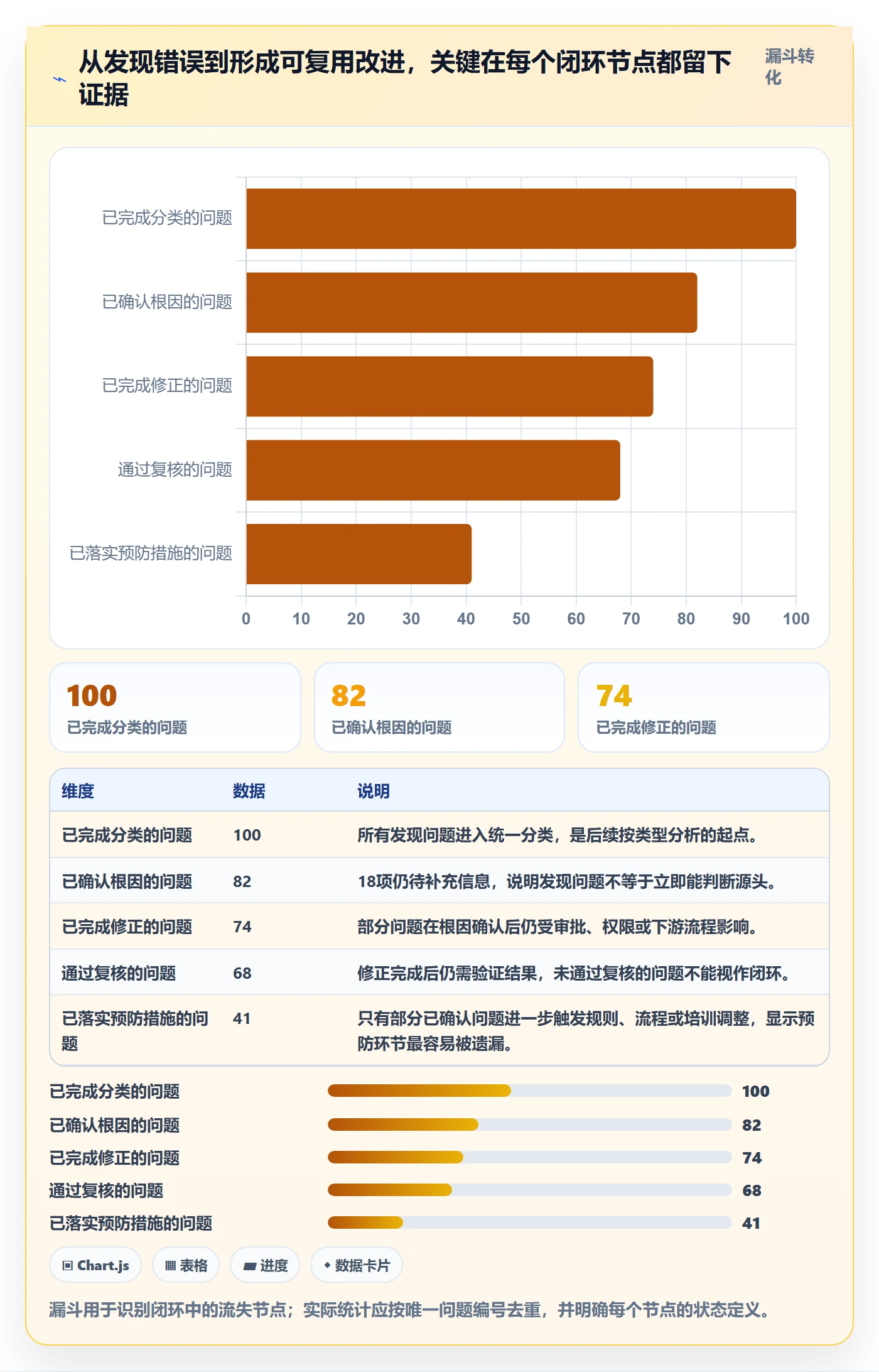 从发现错误到形成可复用改进，关键在每个闭环节点都留下证据

漏斗转化

已完成分类的问题
已确认根因的问题
已完成修正的问题
通过复核的问题
已落实预防措施的问题

0 10 20 30 40 50 60 70 80 90 100

100
已完成分类的问题

82
已确认根因的问题

74
已完成修正的问题

| 维度 | 数据 | 说明 |
|---|---|---|
| 已完成分类的问题 | 100 | 所有发现问题进入统一分类，是后续按类型分析的起点。 |
| 已确认根因的问题 | 82 | 18项仍待补充信息，说明发现问题不等于立即能判断源头。 |
| 已完成修正的问题 | 74 | 部分问题在根因确认后仍受审批、权限或下游流程影响。 |
| 通过复核的问题 | 68 | 修正完成后仍需验证结果，未通过复核的问题不能视作闭环。 |
| 已落实预防措施的问题 | 41 | 只有部分已确认问题进一步触发规则、流程或培训调整，显示预防环节最容易被遗漏。 |

已完成分类的问题 100
已确认根因的问题 82
已完成修正的问题 74
通过复核的问题 68
已落实预防措施的问题 41

Chart.js
表格
进度
数据卡片

漏斗用于识别闭环中的流失节点；实际统计应按唯一问题编号去重，并明确每个节点的状态定义。